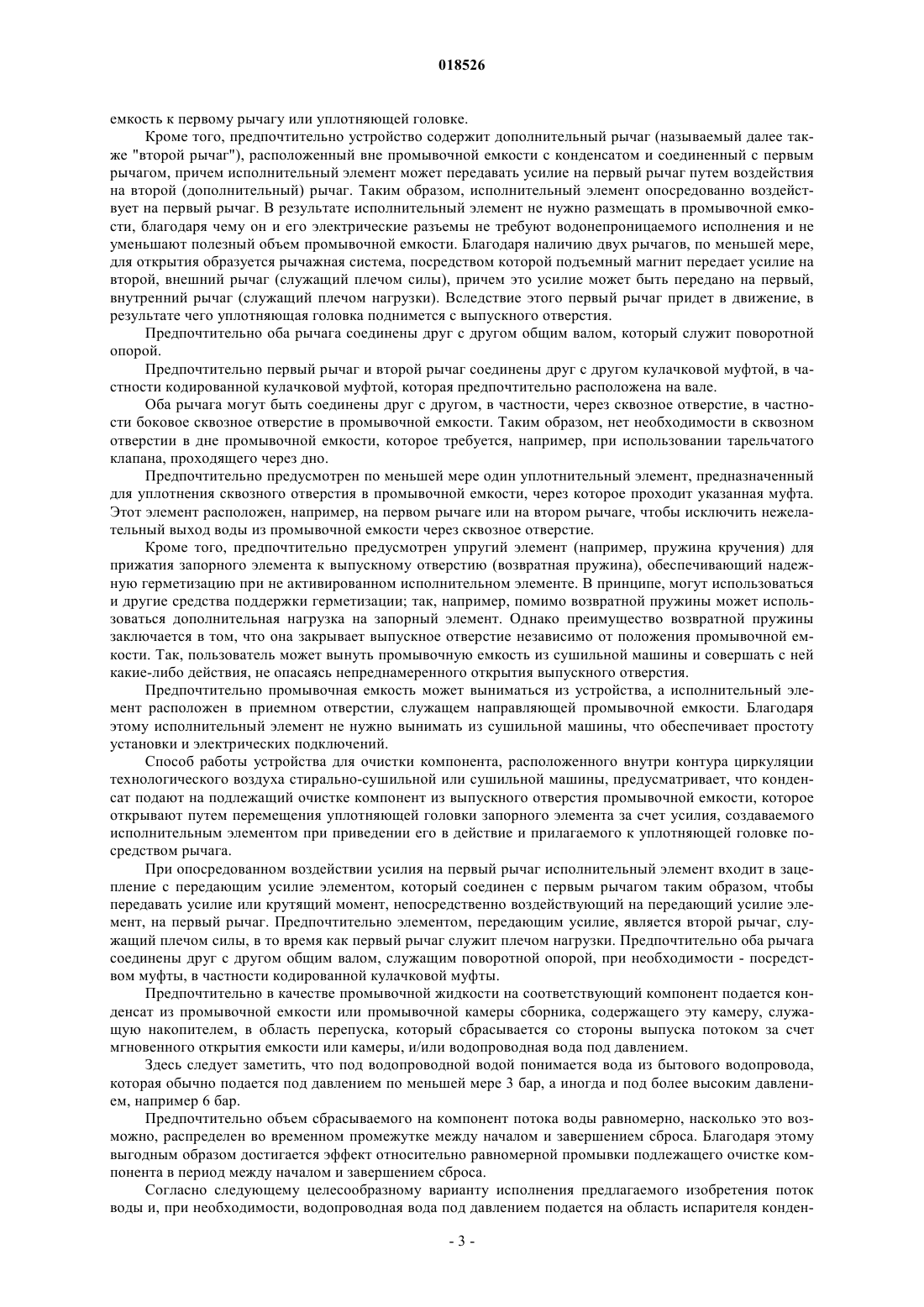 018526

емкость к первому рычагу или уплотняющей головке.

Кроме того, предпочтительно устройство содержит дополнительный рычаг (называемый далее также "второй рычаг"), расположенный вне промывочной емкости с конденсатом и соединенный с первым рычагом, причем исполнительный элемент может передавать усилие на первый рычаг путем воздействия на второй (дополнительный) рычаг. Таким образом, исполнительный элемент опосредованно воздействует на первый рычаг. В результате исполнительный элемент не нужно размещать в промывочной емкости, благодаря чему он и его электрические разъемы не требуют водонепроницаемого исполнения и не уменьшают полезный объем промывочной емкости. Благодаря наличию двух рычагов, по меньшей мере, для открытия образуется рычажная система, посредством которой подъемный магнит передает усилие на второй, внешний рычаг (служащий плечом силы), причем это усилие может быть передано на первый, внутренний рычаг (служащий плечом нагрузки). Вследствие этого первый рычаг придет в движение, в результате чего уплотняющая головка поднимется с выпускного отверстия.

Предпочтительно оба рычага соединены друг с другом общим валом, который служит поворотной опорой.

Предпочтительно первый рычаг и второй рычаг соединены друг с другом кулачковой муфтой, в частности кодированной кулачковой муфтой, которая предпочтительно расположена на вале.

Оба рычага могут быть соединены друг с другом, в частности, через сквозное отверстие, в частности боковое сквозное отверстие в промывочной емкости. Таким образом, нет необходимости в сквозном отверстии в дне промывочной емкости, которое требуется, например, при использовании тарельчатого клапана, проходящего через дно.

Предпочтительно предусмотрен по меньшей мере один уплотнительный элемент, предназначенный для уплотнения сквозного отверстия в промывочной емкости, через которое проходит указанная муфта. Этот элемент расположен, например, на первом рычаге или на втором рычаге, чтобы исключить нежелательный выход воды из промывочной емкости через сквозное отверстие.

Кроме того, предпочтительно предусмотрен упругий элемент (например, пружина кручения) для прижатия запорного элемента к выпускному отверстию (возвратная пружина), обеспечивающий надежную герметизацию при не активированном исполнительном элементе. В принципе, могут использоваться и другие средства поддержки герметизации; так, например, помимо возвратной пружины может использоваться дополнительная нагрузка на запорный элемент. Однако преимущество возвратной пружины заключается в том, что она закрывает выпускное отверстие независимо от положения промывочной емкости. Так, пользователь может вынуть промывочную емкость из сушильной машины и совершать с ней какие-либо действия, не опасаясь непреднамеренного открытия выпускного отверстия.

Предпочтительно промывочная емкость может выниматься из устройства, а исполнительный элемент расположен в приемном отверстии, служащем направляющей промывочной емкости. Благодаря этому исполнительный элемент не нужно вынимать из сушильной машины, что обеспечивает простоту установки и электрических подключений.

Способ работы устройства для очистки компонента, расположенного внутри контура циркуляции технологического воздуха стирально-сушильной или сушильной машины, предусматривает, что конденсат подают на подлежащий очистке компонент из выпускного отверстия промывочной емкости, которое открывают путем перемещения уплотняющей головки запорного элемента за счет усилия, создаваемого исполнительным элементом при приведении его в действие и прилагаемого к уплотняющей головке посредством рычага.

При опосредованном воздействии усилия на первый рычаг исполнительный элемент входит в зацепление с передающим усилие элементом, который соединен с первым рычагом таким образом, чтобы передавать усилие или крутящий момент, непосредственно воздействующий на передающий усилие элемент, на первый рычаг. Предпочтительно элементом, передающим усилие, является второй рычаг, служащий плечом силы, в то время как первый рычаг служит плечом нагрузки. Предпочтительно оба рычага соединены друг с другом общим валом, служащим поворотной опорой, при необходимости - посредством муфты, в частности кодированной кулачковой муфты.

Предпочтительно в качестве промывочной жидкости на соответствующий компонент подается конденсат из промывочной емкости или промывочной камеры сборника, содержащего эту камеру, служащую накопителем, в область перепуска, который сбрасывается со стороны выпуска потоком за счет мгновенного открытия емкости или камеры, и/или водопроводная вода под давлением.

Здесь следует заметить, что под водопроводной водой понимается вода из бытового водопровода, которая обычно подается под давлением по меньшей мере 3 бар, а иногда и под более высоким давлением, например 6 бар.

Предпочтительно объем сбрасываемого на компонент потока воды равномерно, насколько это возможно, распределен во временном промежутке между началом и завершением сброса. Благодаря этому выгодным образом достигается эффект относительно равномерной промывки подлежащего очистке компонента в период между началом и завершением сброса.

Согласно следующему целесообразному варианту исполнения предлагаемого изобретения поток воды и, при необходимости, водопроводная вода под давлением подается на область испарителя конден-

- 3 -